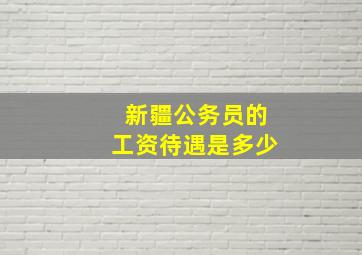 新疆公务员的
工资待遇是多少